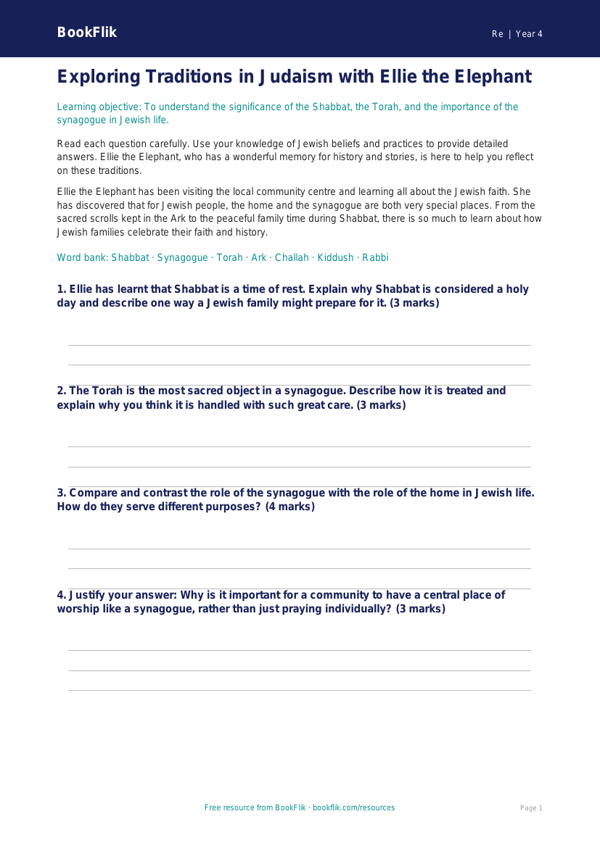 BookFlik

Re | Year 4

Exploring Traditions in Judaism with Ellie the Elephant

Learning objective: To understand the significance of the Shabbat, the Torah, and the importance of the synagogue in Jewish life.

Read each question carefully. Use your knowledge of Jewish beliefs and practices to provide detailed answers. Ellie the Elephant, who has a wonderful memory for history and stories, is here to help you reflect on these traditions.

Ellie the Elephant has been visiting the local community centre and learning all about the Jewish faith. She has discovered that for Jewish people, the home and the synagogue are both very special places. From the sacred scrolls kept in the Ark to the peaceful family time during Shabbat, there is so much to learn about how Jewish families celebrate their faith and history.

Word bank: Shabbat · Synagogue · Torah · Ark · Challah · Kiddush · Rabbi

1. Ellie has learnt that Shabbat is a time of rest. Explain why Shabbat is considered a holy day and describe one way a Jewish family might prepare for it. (3 marks)

2. The Torah is the most sacred object in a synagogue. Describe how it is treated and explain why you think it is handled with such great care. (3 marks)

3. Compare and contrast the role of the synagogue with the role of the home in Jewish life. How do they serve different purposes? (4 marks)

4. Justify your answer: Why is it important for a community to have a central place of worship like a synagogue, rather than just praying individually? (3 marks)

Free resource from BookFlik · bookflik.com/resources

Page 1